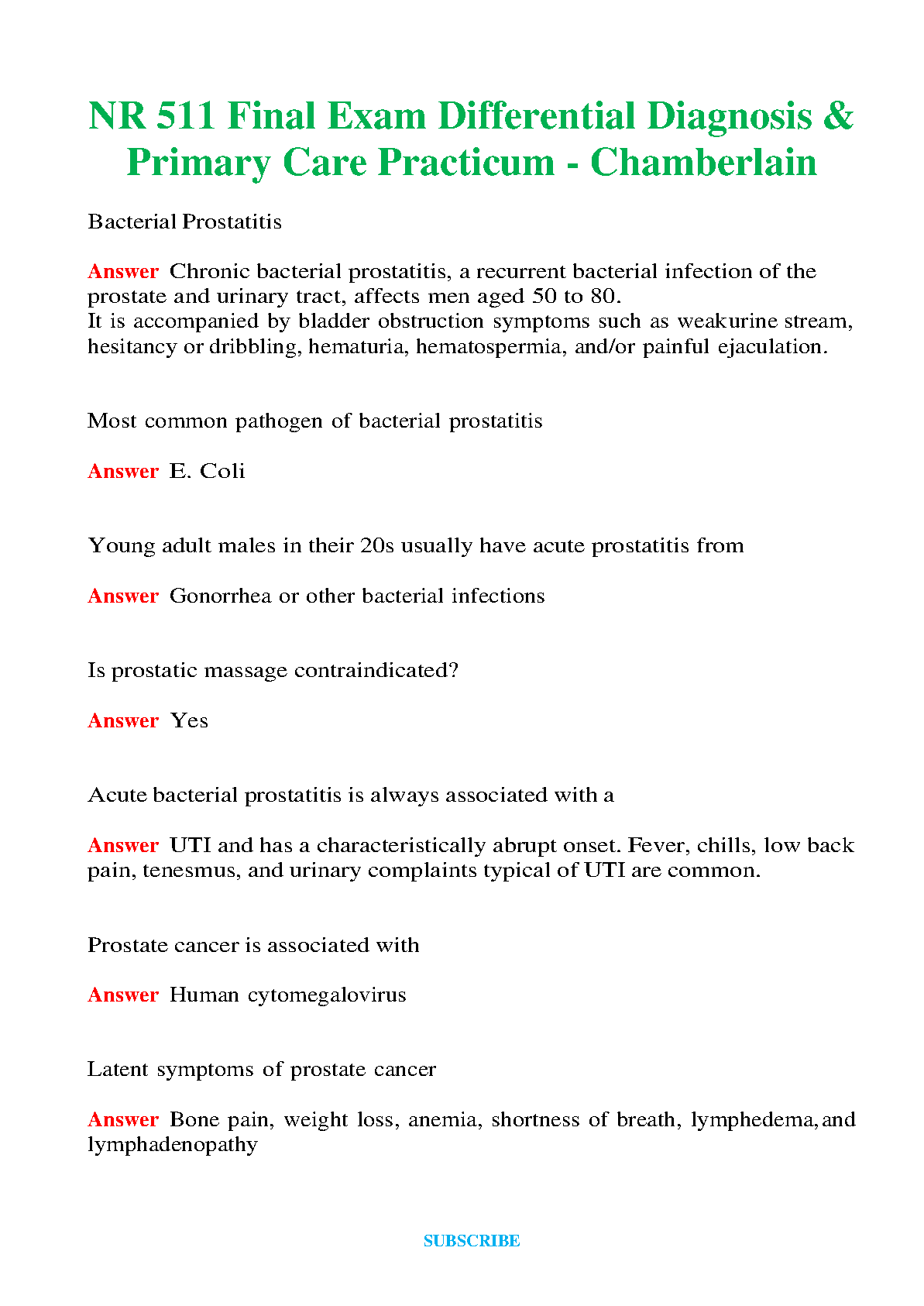 NR 511 Final Exam Differential Diagnosis & Primary Care Practicum - Chamberlain

Bacterial Prostatitis

Answer Chronic bacterial prostatitis, a recurrent bacterial infection of the prostate and urinary tract, affects men aged 50 to 80.
It is accompanied by bladder obstruction symptoms such as weakurine stream, hesitancy or dribbling, hematuria, hematospermia, and/or painful ejaculation.

Most common pathogen of bacterial prostatitis

Answer E. Coli

Young adult males in their 20s usually have acute prostatitis from

Answer Gonorrhea or other bacterial infections

Is prostatic massage contraindicated?

Answer Yes

Acute bacterial prostatitis is always associated with a

Answer UTI and has a characteristically abrupt onset. Fever, chills, low back pain, tenesmus, and urinary complaints typical of UTI are common.

Prostate cancer is associated with

Answer Human cytomegalovirus

Latent symptoms of prostate cancer

Answer Bone pain, weight loss, anemia, shortness of breath, lymphedema, and lymphadenopathy

SUBSCRIBE